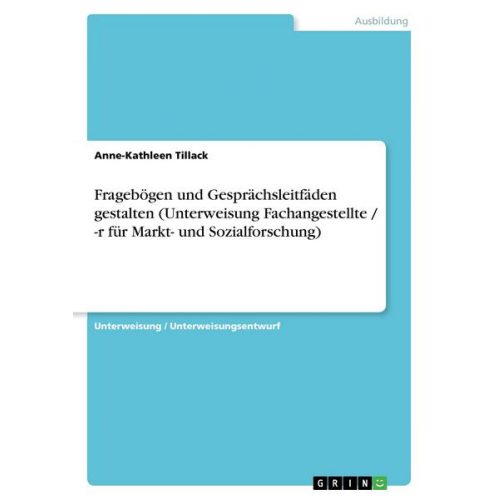 Ausbildung

Anne-Kathleen Tillack

Fragebögen und Gesprächsleitfäden gestalten (Unterweisung Fachangestellte / -r für Markt- und Sozialforschung)

Unterweisung / Unterweisungsentwurf

GRIN